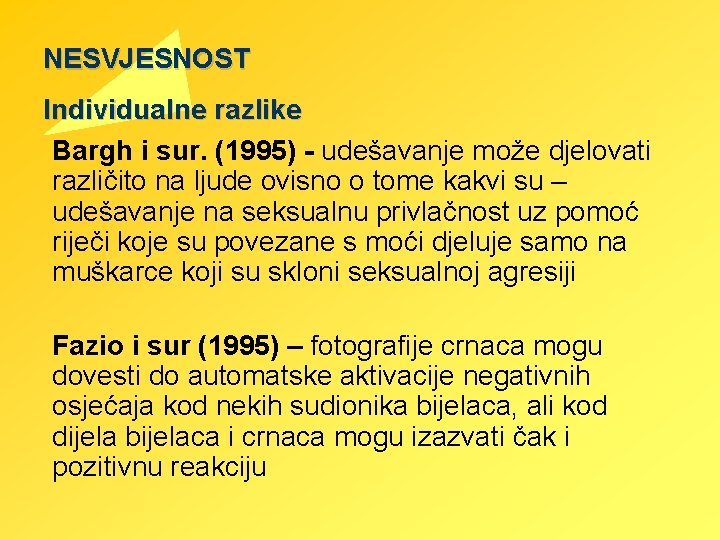 NESVJESNOST

Individualne razlike

Bargh i sur. (1995) - udešavanje može djelovati različito na ljude ovisno o tome kakvi su – udešavanje na seksualnu privlačnost uz pomoć riječi koje su povezane s moći djeluje samo na muškarce koji su skloni seksualnoj agresiji

Fazio i sur (1995) – fotografije crnaca mogu dovesti do automatske aktivacije negativnih osjećaja kod nekih sudionika bijelaca, ali kod dijela bijelaca i crnaca mogu izazvati čak i pozitivnu reakciju